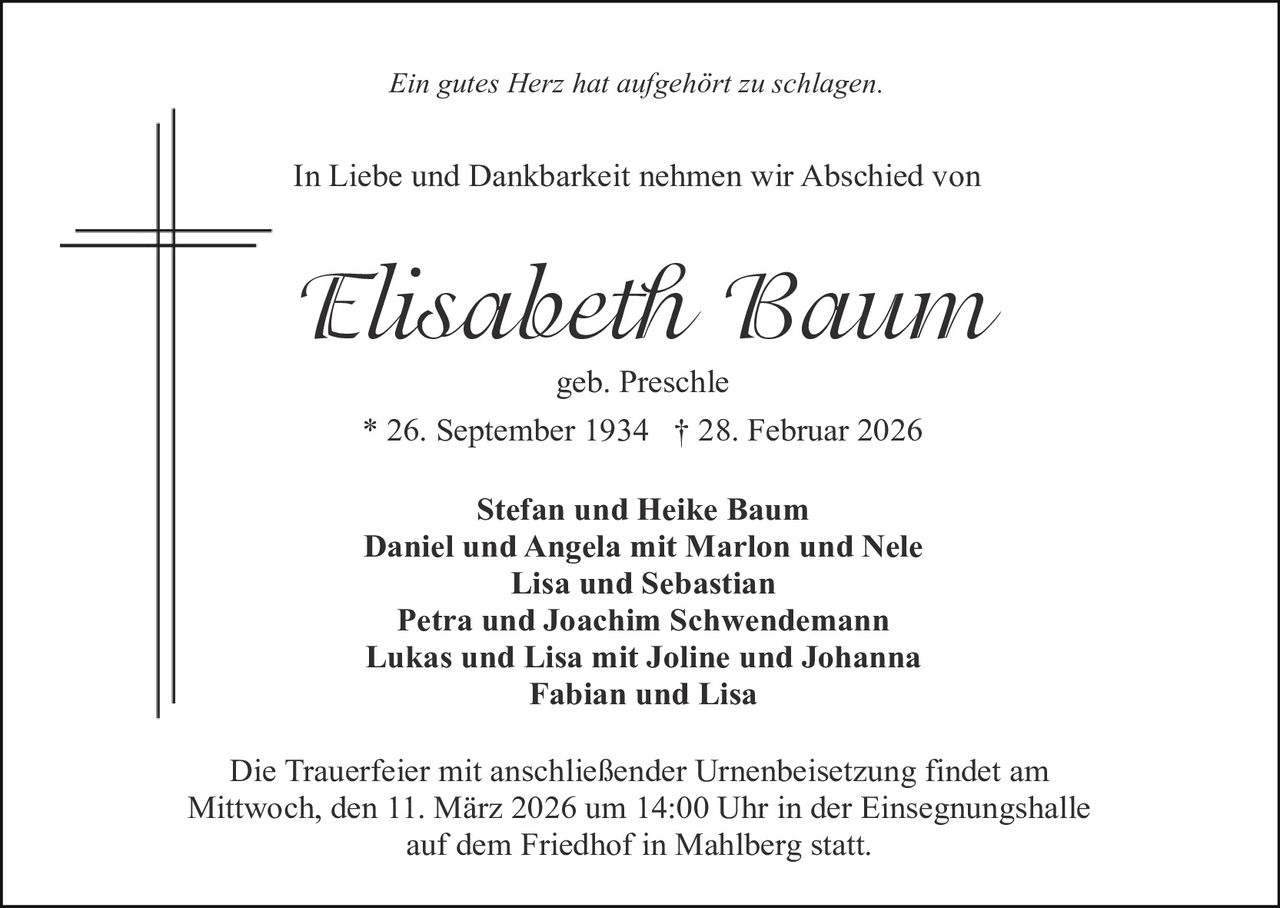 Ein gutes Herz hat aufgehört zu schlagen.

In Liebe und Dankbarkeit nehmen wir Abschied von

Elisabeth Baum

geb. Preschle

* 26. September 1934 † 28. Februar 2026

Stefan und Heike Baum
Daniel und Angela mit Marlon und Nele
Lisa und Sebastian
Petra und Joachim Schwendemann
Lukas und Lisa mit Joline und Johanna
Fabian und Lisa

Die Trauerfeier mit anschließender Urnenbeisetzung findet am Mittwoch, den 11. März 2026 um 14:00 Uhr in der Einsegnungshalle auf dem Friedhof in Mahlberg statt.